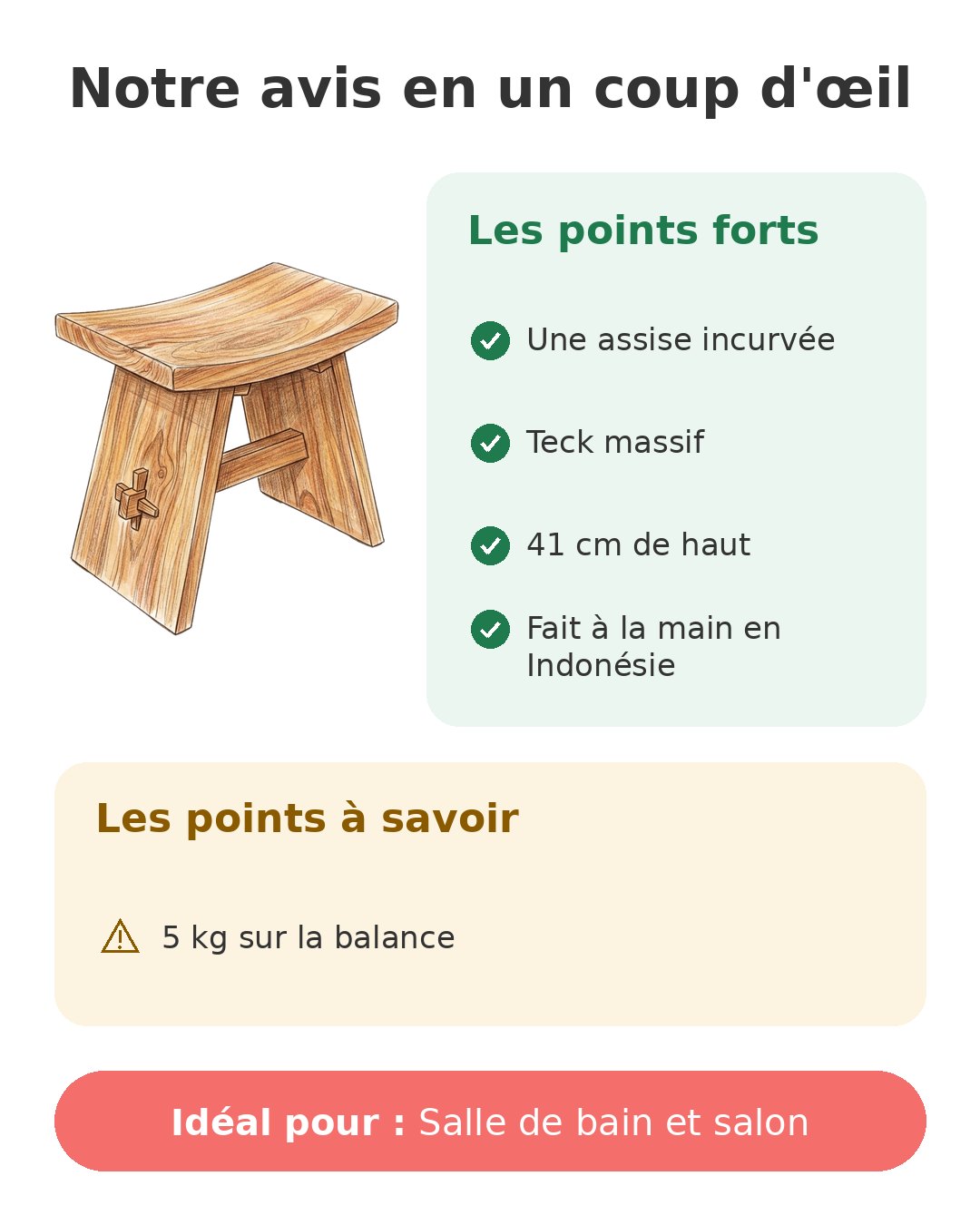 Notre avis en un coup d'œil

Les points forts

Une assise incurvée

Teck massif

41 cm de haut

Fait à la main en Indonésie

Les points à savoir

5 kg sur la balance

Idéal pour : Salle de bain et salon